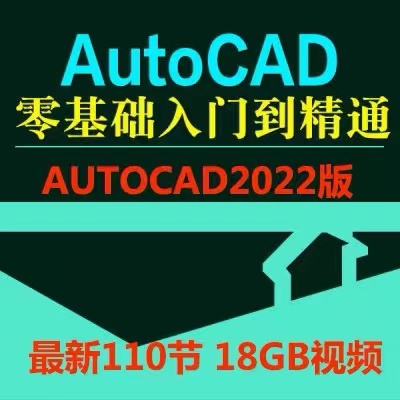 AutoCAD
零基础入门到精通
AUTOCAD2022版
最新110节 18GB视频